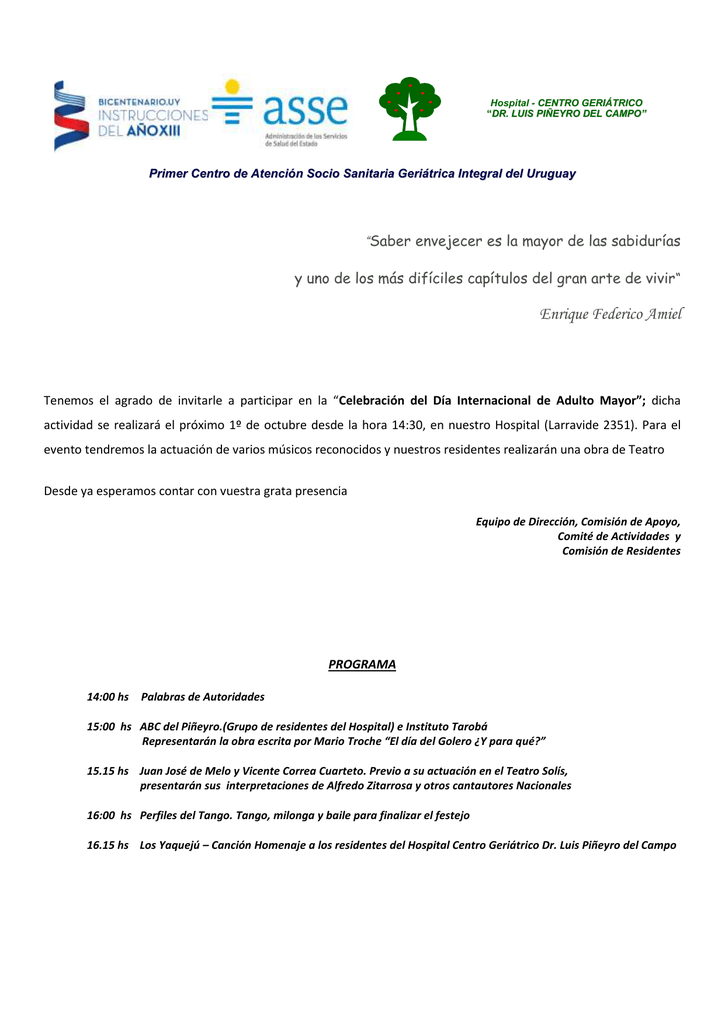 BICENTENARIO.UY
INSTRUCCIONES DEL AÑOXIII

asse
Administración de los Servicios de Salud del Estado

Hospital - CENTRO GERIÁTRICO
"DR. LUIS PIÑEYRO DEL CAMPO"

Primer Centro de Atención Socio Sanitaria Geriátrica Integral del Uruguay

"Saber envejecer es la mayor de las sabidurías
y uno de los más difíciles capítulos del gran arte de vivir"
Enrique Federico Amiel

Tenemos el agrado de invitarle a participar en la "Celebración del Día Internacional de Adulto Mayor"; dicha actividad se realizará el próximo 1º de octubre desde la hora 14:30, en nuestro Hospital (Larravide 2351). Para el evento tendremos la actuación de varios músicos reconocidos y nuestros residentes realizarán una obra de Teatro

Desde ya esperamos contar con vuestra grata presencia

Equipo de Dirección, Comisión de Apoyo,
Comité de Actividades y
Comisión de Residentes

PROGRAMA

14:00 hs Palabras de Autoridades

15:00 hs ABC del Piñeyro.(Grupo de residentes del Hospital) e Instituto Tarobá
Representarán la obra escrita por Mario Troche "El día del Golero ¿Y para qué?"

15.15 hs Juan José de Melo y Vicente Correa Cuarteto. Previo a su actuación en el Teatro Solís, presentarán sus interpretaciones de Alfredo Zitarrosa y otros cantautores Nacionales

16:00 hs Perfiles del Tango. Tango, milonga y baile para finalizar el festejo

16.15 hs Los Yaquejú – Canción Homenaje a los residentes del Hospital Centro Geriátrico Dr. Luis Piñeyro del Campo